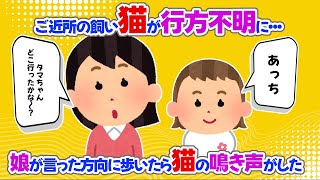 ご近所の飼い猫が行方不明に…

タマちゃん
どこ行ったかな〜？

あっち

娘が言った方向に歩いたら猫の鳴き声がした